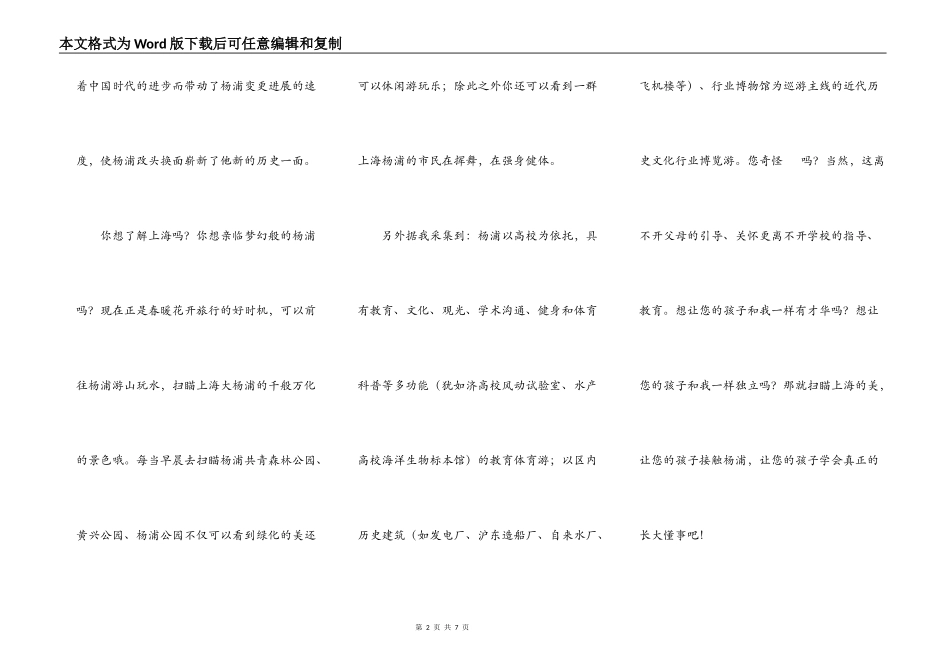 本文格式为Word版下载后可任意编辑和复制

着中国时代的进步而带动了杨浦变更进展的速度，使杨浦改头换面崭新了他新的历史一面。

你想了解上海吗？你想亲临梦幻般的杨浦吗？现在正是春暖花开旅行的好时机，可以前往杨浦游山玩水，扫瞄上海大杨浦的千般万化的景色哦。每当早晨去扫瞄杨浦共青森林公园、黄兴公园、杨浦公园不仅可以看到绿化的美还可以休闲游玩乐；除此之外你还可以看到一群上海杨浦的市民在挥舞，在强身健体。

另外据我采集到：杨浦以高校为依托，具有教育、文化、观光、学术沟通、健身和体育科普等多功能（犹如济高校风动试验室、水产高校海洋生物标本馆）的教育体育游；以区内历史建筑（如发电厂、沪东造船厂、自来水厂、飞机楼等）、行业博物馆为巡游主线的近代历史文化行业博览游。您奇怪　吗？当然，这离不开父母的引导、关怀更离不开学校的指导、教育。想让您的孩子和我一样有才华吗？想让您的孩子和我一样独立吗？那就扫瞄上海的美，让您的孩子接触杨浦，让您的孩子学会真正的长大懂事吧！

第 2 页 共 7 页